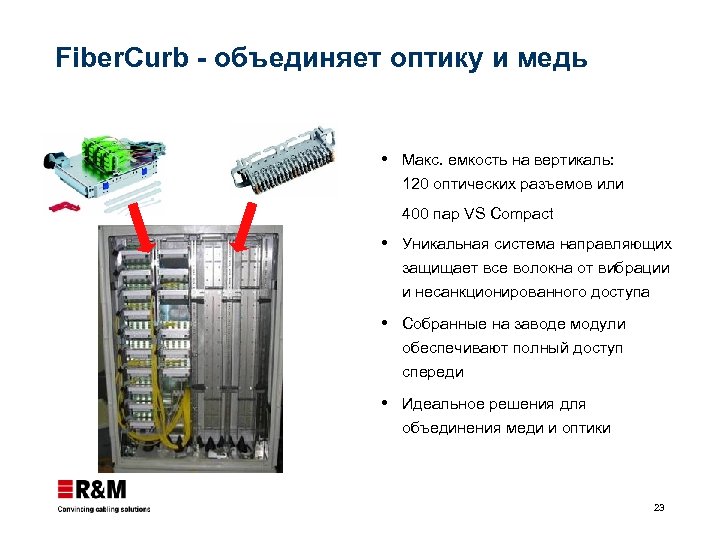 FiberCurb - объединяет оптику и медь

• Макс. емкость на вертикаль: 120 оптических разъемов или

400 пар VS Compact

• Уникальная система направляющих защищает все волокна от вибрации и несанкционированного доступа

• Собранные на заводе модули обеспечивают полный доступ спереди

• Идеальное решения для объединения меди и оптики

R&M
Convincing cabling solutions

23